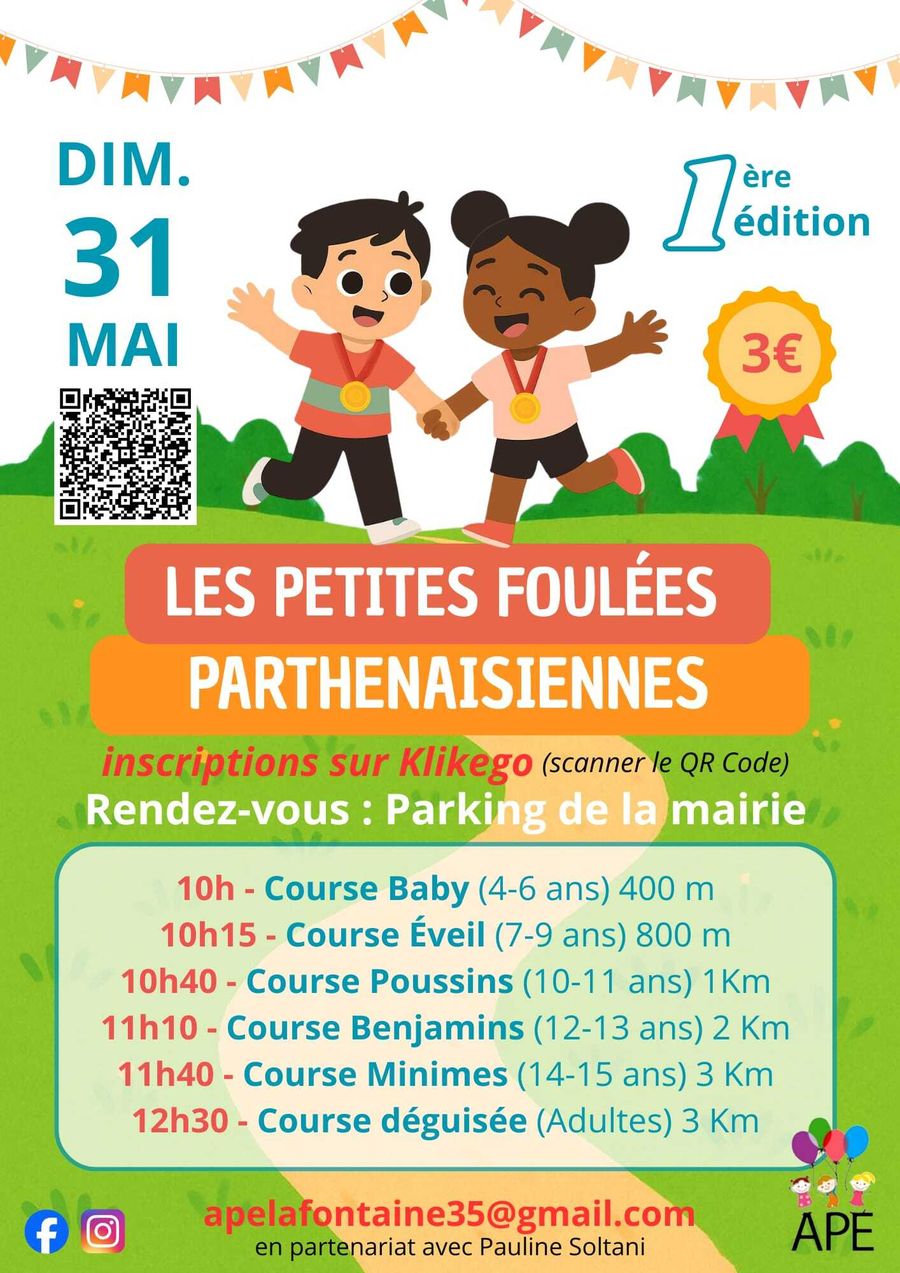 DIM.
31
MAI

1ère
édition

3€

LES PETITES FOULÉES
PARTHENAISIENNES

inscriptions sur Klikego (scanner le QR Code)

Rendez-vous : Parking de la mairie

10h - Course Baby (4-6 ans) 400 m
10h15 - Course Éveil (7-9 ans) 800 m
10h40 - Course Poussins (10-11 ans) 1Km
11h10 - Course Benjamins (12-13 ans) 2 Km
11h40 - Course Minimes (14-15 ans) 3 Km
12h30 - Course déguisée (Adultes) 3 Km

apelafontaine35@gmail.com
en partenariat avec Pauline Soltani

APE